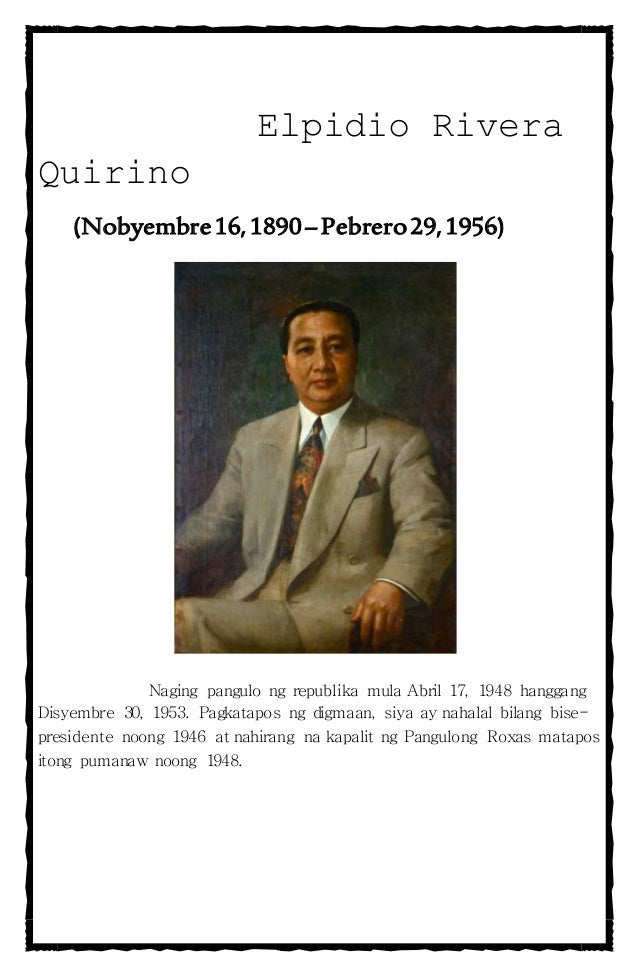 Elpidio Rivera Quirino

(Nobyembre 16, 1890 – Pebrero 29, 1956)

Naging pangulo ng republika mula Abril 17, 1948 hanggang Disyembre 30, 1953. Pagkatapos ng digmaan, siya ay nahalal bilang bise-presidente noong 1946 at nahirang na kapalit ng Pangulong Roxas matapos itong pumanaw noong 1948.